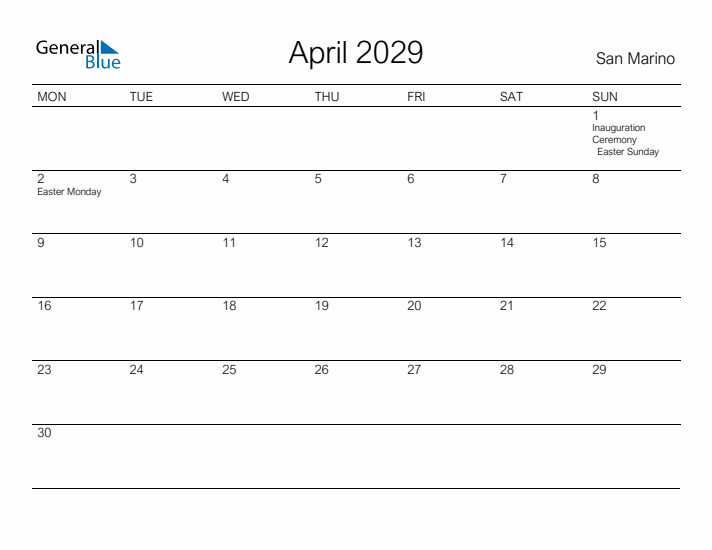 General Blue

April 2029

San Marino

| MON | TUE | WED | THU | FRI | SAT | SUN |
|---|---|---|---|---|---|---|
| | | | | | | 1 Inauguration Ceremony Easter Sunday |
| 2 Easter Monday | 3 | 4 | 5 | 6 | 7 | 8 |
| 9 | 10 | 11 | 12 | 13 | 14 | 15 |
| 16 | 17 | 18 | 19 | 20 | 21 | 22 |
| 23 | 24 | 25 | 26 | 27 | 28 | 29 |
| 30 | | | | | | |